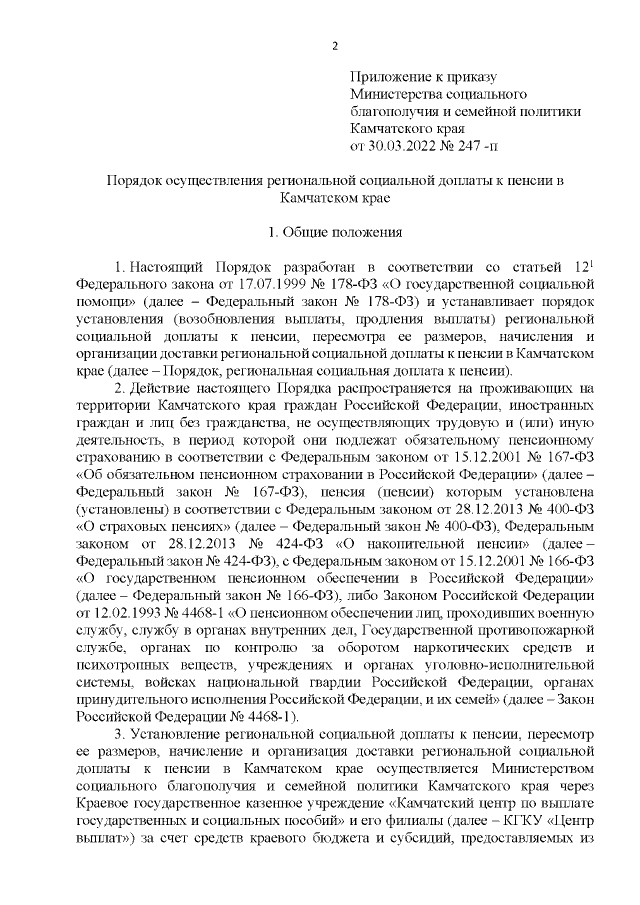 2

Приложение к приказу Министерства социального благополучия и семейной политики Камчатского края от 30.03.2022 № 247 -п

Порядок осуществления региональной социальной доплаты к пенсии в Камчатском крае

1. Общие положения

1. Настоящий Порядок разработан в соответствии со статьей $12^1$ Федерального закона от 17.07.1999 № 178-ФЗ «О государственной социальной помощи» (далее – Федеральный закон № 178-ФЗ) и устанавливает порядок установления (возобновления выплаты, продления выплаты) региональной социальной доплаты к пенсии, пересмотра ее размеров, начисления и организации доставки региональной социальной доплаты к пенсии в Камчатском крае (далее – Порядок, региональная социальная доплата к пенсии).

2. Действие настоящего Порядка распространяется на проживающих на территории Камчатского края граждан Российской Федерации, иностранных граждан и лиц без гражданства, не осуществляющих трудовую и (или) иную деятельность, в период которой они подлежат обязательному пенсионному страхованию в соответствии с Федеральным законом от 15.12.2001 № 167-ФЗ «Об обязательном пенсионном страховании в Российской Федерации» (далее – Федеральный закон № 167-ФЗ), пенсия (пенсии) которым установлена (установлены) в соответствии с Федеральным законом от 28.12.2013 № 400-ФЗ «О страховых пенсиях» (далее – Федеральный закон № 400-ФЗ), Федеральным законом от 28.12.2013 № 424-ФЗ «О накопительной пенсии» (далее – Федеральный закон № 424-ФЗ), с Федеральным законом от 15.12.2001 № 166-ФЗ «О государственном пенсионном обеспечении в Российской Федерации» (далее – Федеральный закон № 166-ФЗ), либо Законом Российской Федерации от 12.02.1993 № 4468-1 «О пенсионном обеспечении лиц, проходивших военную службу, службу в органах внутренних дел, Государственной противопожарной службе, органах по контролю за оборотом наркотических средств и психотропных веществ, учреждениях и органах уголовно-исполнительной системы, войсках национальной гвардии Российской Федерации, органах принудительного исполнения Российской Федерации, и их семей» (далее – Закон Российской Федерации № 4468-1).

3. Установление региональной социальной доплаты к пенсии, пересмотр ее размеров, начисление и организация доставки региональной социальной доплаты к пенсии в Камчатском крае осуществляется Министерством социального благополучия и семейной политики Камчатского края через Краевое государственное казенное учреждение «Камчатский центр по выплате государственных и социальных пособий» и его филиалы (далее – КГКУ «Центр выплат») за счет средств краевого бюджета и субсидий, предоставляемых из